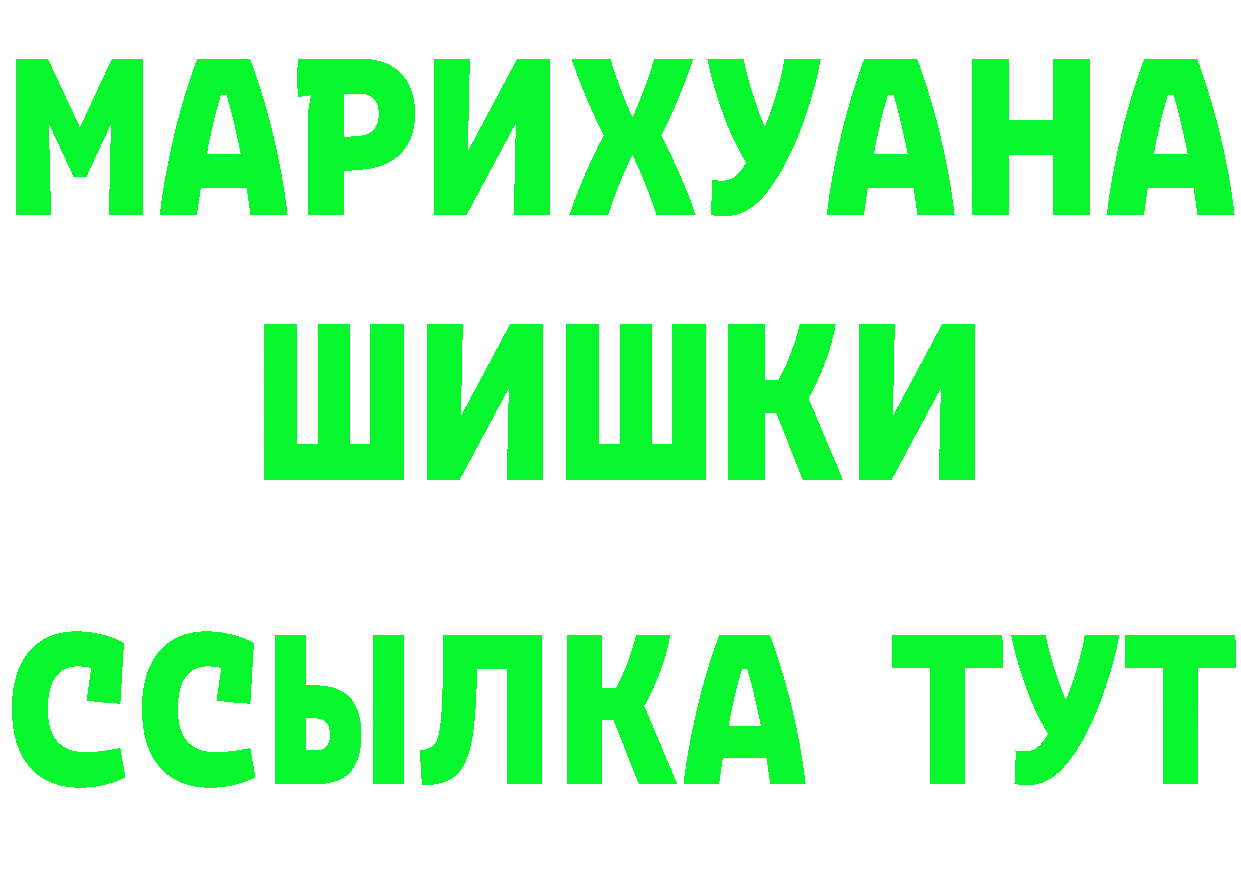 МАРИХУАНА
ШИШКИ
ССЫЛКА ТУТ